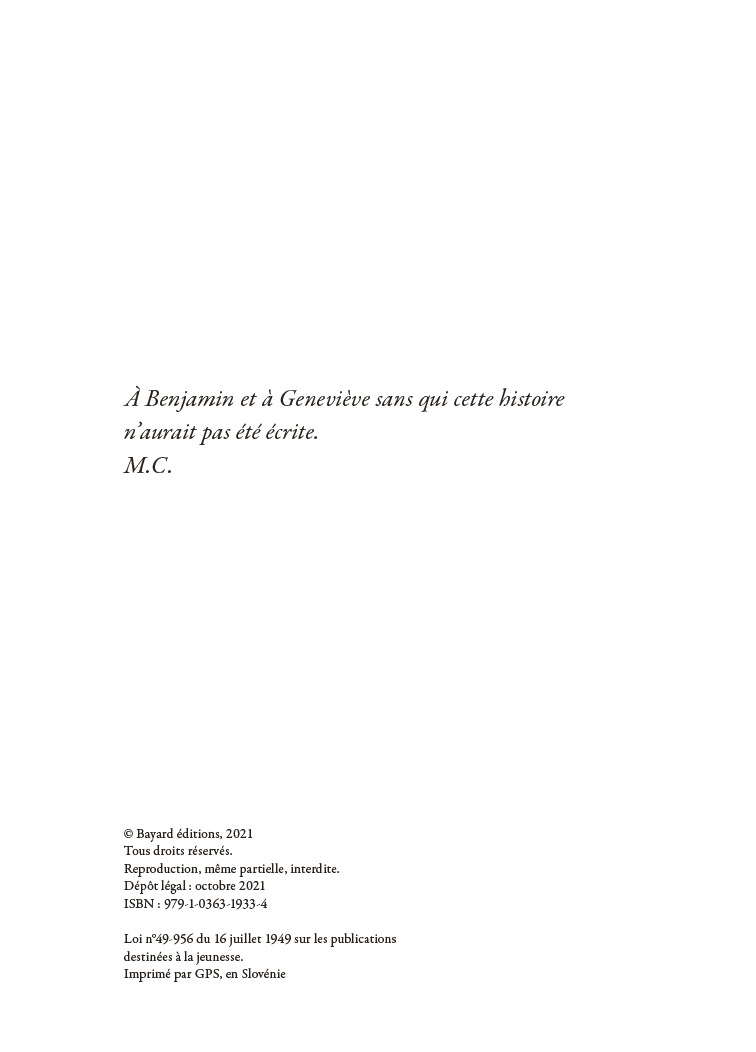 À Benjamin et à Geneviève sans qui cette histoire n'aurait pas été écrite.
M.C.

© Bayard éditions, 2021
Tous droits réservés.
Reproduction, même partielle, interdite.
Dépôt légal : octobre 2021
ISBN : 979-1-0363-1933-4

Loi n°49-956 du 16 juillet 1949 sur les publications destinées à la jeunesse.
Imprimé par GPS, en Slovénie